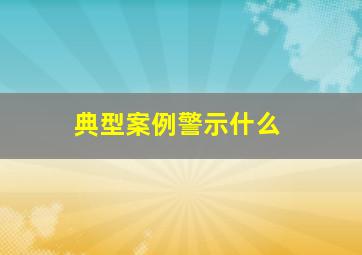 典型案例警示什么